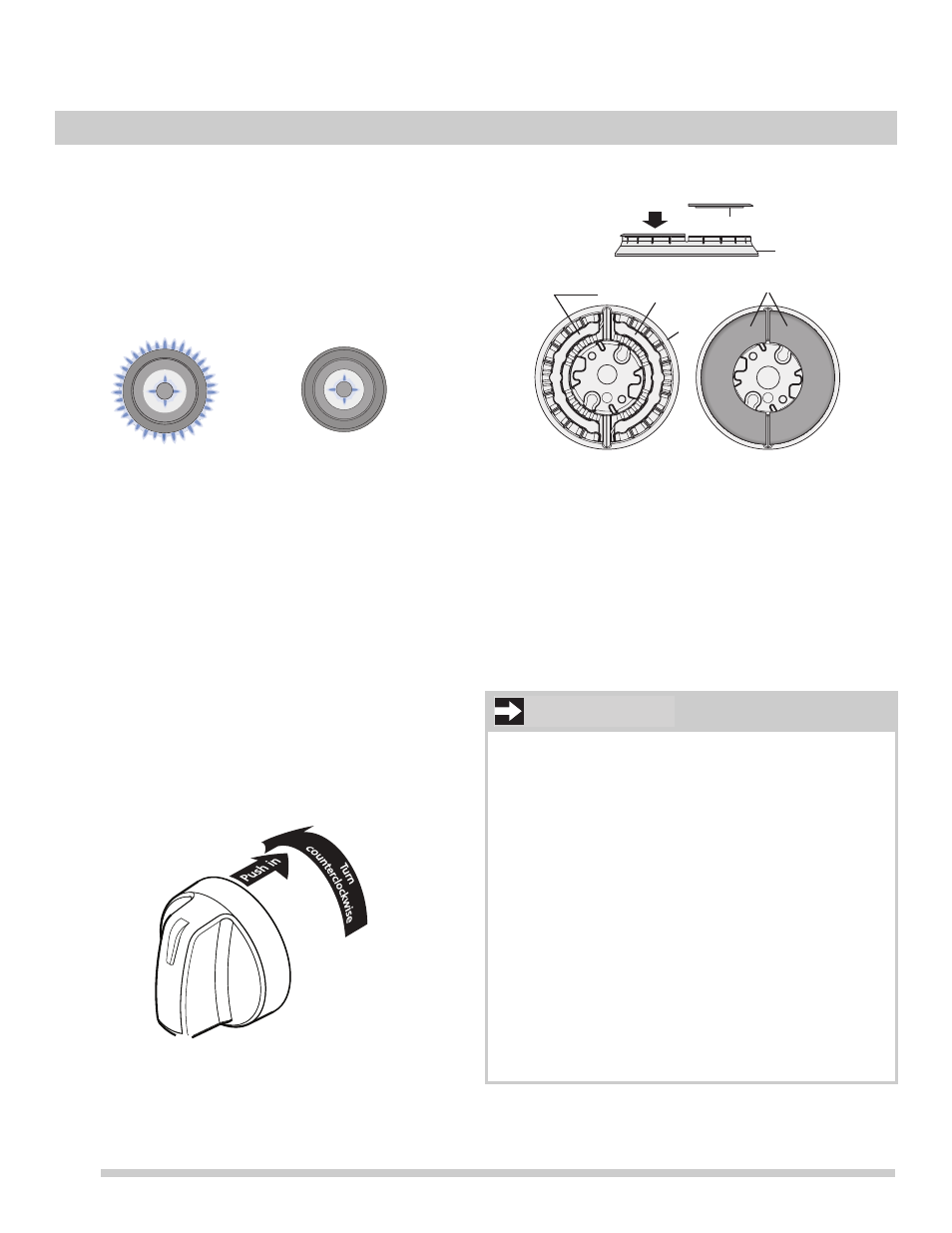 Push in

Turn counterclockwise